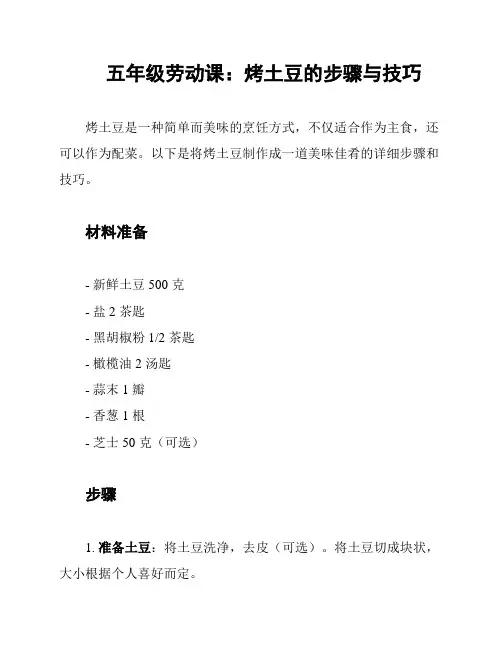 五年级劳动课：烤土豆的步骤与技巧

烤土豆是一种简单而美味的烹饪方式，不仅适合作为主食，还可以作为配菜。以下是将烤土豆制作成一道美味佳肴的详细步骤和技巧。

材料准备

- 新鲜土豆 500 克
- 盐 2 茶匙
- 黑胡椒粉 1/2 茶匙
- 橄榄油 2 汤匙
- 蒜末 1 瓣
- 香葱 1 根
- 芝士 50 克（可选）

步骤

1. 准备土豆：将土豆洗净，去皮（可选）。将土豆切成块状，大小根据个人喜好而定。